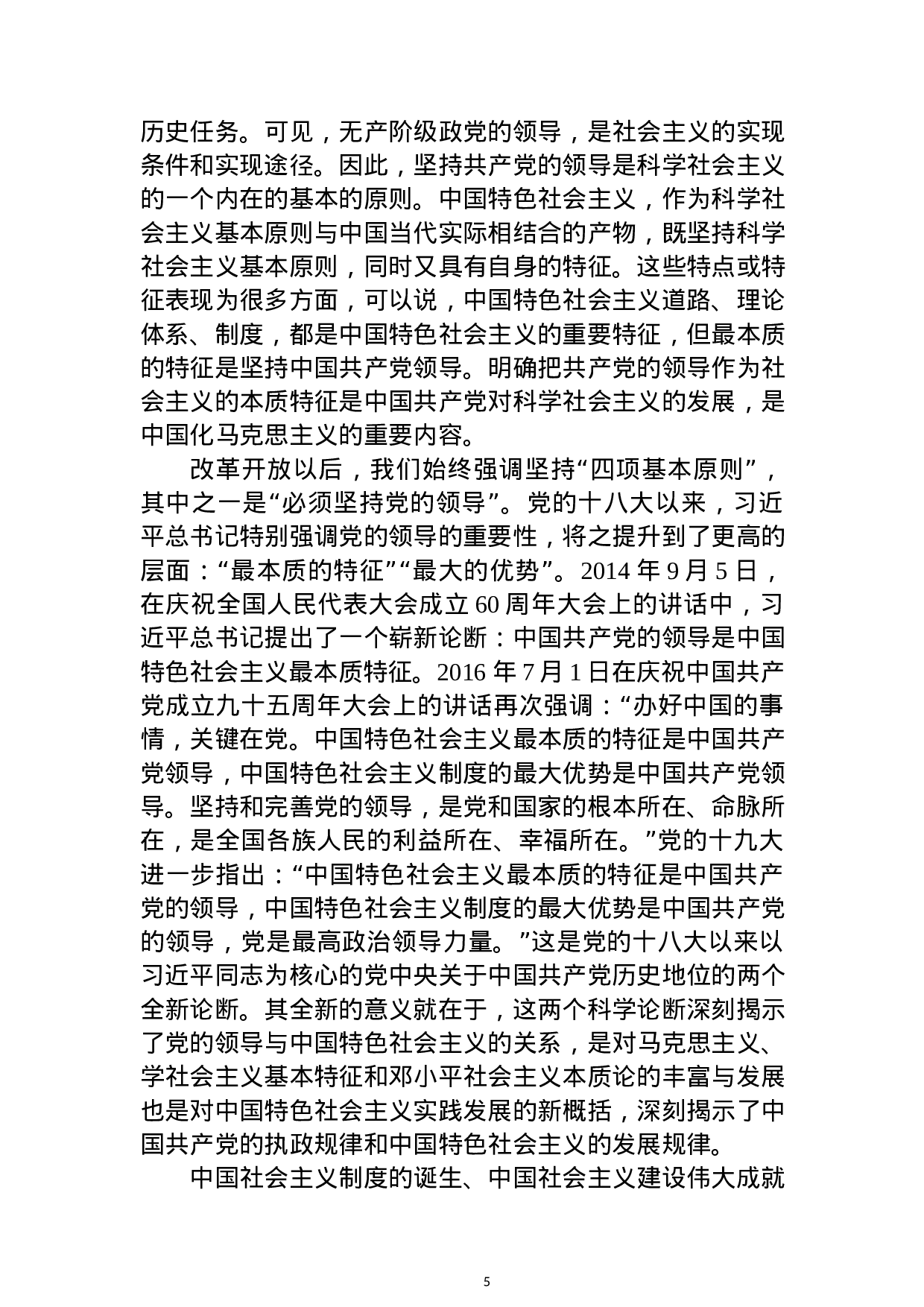 历史任务。可见，无产阶级政党的领导，是社会主义的实现条件和实现途径。因此，坚持共产党的领导是科学社会主义的一个内在的基本的原则。中国特色社会主义，作为科学社会主义基本原则与中国当代实际相结合的产物，既坚持科学社会主义基本原则，同时又具有自身的特征。这些特点或特征表现为很多方面，可以说，中国特色社会主义道路、理论体系、制度，都是中国特色社会主义的重要特征，但最本质的特征是坚持中国共产党领导。明确把共产党的领导作为社会主义的本质特征是中国共产党对科学社会主义的发展，是中国化马克思主义的重要内容。

改革开放以后，我们始终强调坚持“四项基本原则”，其中之一是“必须坚持党的领导”。党的十八大以来，习近平总书记特别强调党的领导的重要性，将之提升到了更高的层面：“最本质的特征”“最大的优势”。2014 年 9 月 5 日，在庆祝全国人民代表大会成立 60 周年大会上的讲话中，习近平总书记提出了一个崭新论断：中国共产党的领导是中国特色社会主义最本质特征。2016 年 7 月 1 日在庆祝中国共产党成立九十五周年大会上的讲话再次强调：“办好中国的事情，关键在党。中国特色社会主义最本质的特征是中国共产党领导，中国特色社会主义制度的最大优势是中国共产党领导。坚持和完善党的领导，是党和国家的根本所在、命脉所在，是全国各族人民的利益所在、幸福所在。”党的十九大进一步指出：“中国特色社会主义最本质的特征是中国共产党的领导，中国特色社会主义制度的最大优势是中国共产党的领导，党是最高政治领导力量。”这是党的十八大以来以习近平同志为核心的党中央关于中国共产党历史地位的两个全新论断。其全新的意义就在于，这两个科学论断深刻揭示了党的领导与中国特色社会主义的关系，是对马克思主义、学社会主义基本特征和邓小平社会主义本质论的丰富与发展也是对中国特色社会主义实践发展的新概括，深刻揭示了中国共产党的执政规律和中国特色社会主义的发展规律。

中国社会主义制度的诞生、中国社会主义建设伟大成就

5